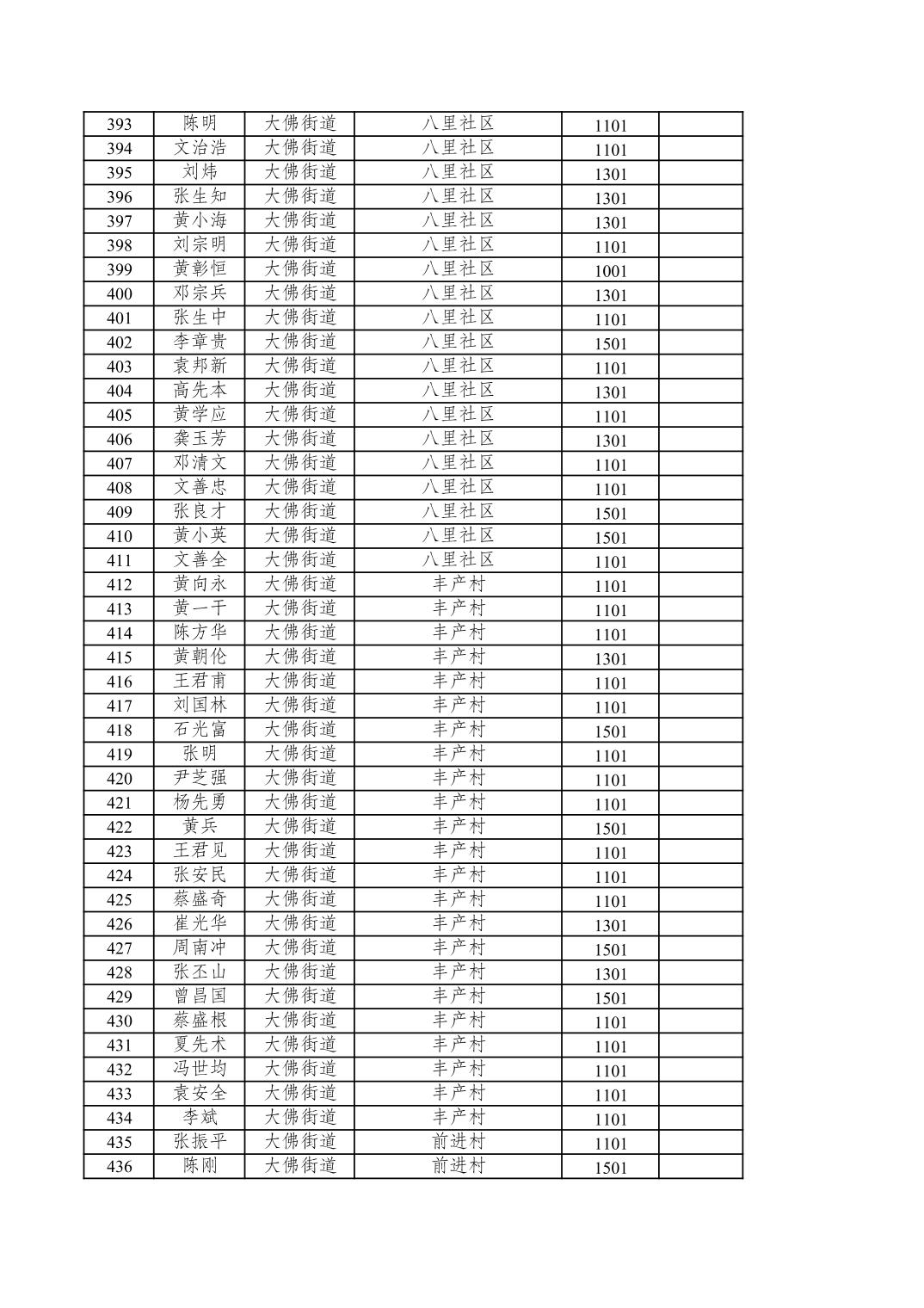 | 393 | 陈明 | 大佛街道 | 八里社区 | 1101 |  |
|---|---|---|---|---|---|
| 394 | 文治浩 | 大佛街道 | 八里社区 | 1101 |  |
| 395 | 刘炜 | 大佛街道 | 八里社区 | 1301 |  |
| 396 | 张生知 | 大佛街道 | 八里社区 | 1301 |  |
| 397 | 黄小海 | 大佛街道 | 八里社区 | 1301 |  |
| 398 | 刘宗明 | 大佛街道 | 八里社区 | 1101 |  |
| 399 | 黄彰恒 | 大佛街道 | 八里社区 | 1001 |  |
| 400 | 邓宗兵 | 大佛街道 | 八里社区 | 1301 |  |
| 401 | 张生中 | 大佛街道 | 八里社区 | 1101 |  |
| 402 | 李章贵 | 大佛街道 | 八里社区 | 1501 |  |
| 403 | 袁邦新 | 大佛街道 | 八里社区 | 1101 |  |
| 404 | 高先本 | 大佛街道 | 八里社区 | 1301 |  |
| 405 | 黄学应 | 大佛街道 | 八里社区 | 1101 |  |
| 406 | 龚玉芳 | 大佛街道 | 八里社区 | 1301 |  |
| 407 | 邓清文 | 大佛街道 | 八里社区 | 1101 |  |
| 408 | 文善忠 | 大佛街道 | 八里社区 | 1101 |  |
| 409 | 张良才 | 大佛街道 | 八里社区 | 1501 |  |
| 410 | 黄小英 | 大佛街道 | 八里社区 | 1501 |  |
| 411 | 文善全 | 大佛街道 | 八里社区 | 1101 |  |
| 412 | 黄向永 | 大佛街道 | 丰产村 | 1101 |  |
| 413 | 黄一干 | 大佛街道 | 丰产村 | 1101 |  |
| 414 | 陈方华 | 大佛街道 | 丰产村 | 1101 |  |
| 415 | 黄朝伦 | 大佛街道 | 丰产村 | 1301 |  |
| 416 | 王君甫 | 大佛街道 | 丰产村 | 1101 |  |
| 417 | 刘国林 | 大佛街道 | 丰产村 | 1101 |  |
| 418 | 石光富 | 大佛街道 | 丰产村 | 1501 |  |
| 419 | 张明 | 大佛街道 | 丰产村 | 1101 |  |
| 420 | 尹芝强 | 大佛街道 | 丰产村 | 1101 |  |
| 421 | 杨先勇 | 大佛街道 | 丰产村 | 1101 |  |
| 422 | 黄兵 | 大佛街道 | 丰产村 | 1501 |  |
| 423 | 王君见 | 大佛街道 | 丰产村 | 1101 |  |
| 424 | 张安民 | 大佛街道 | 丰产村 | 1101 |  |
| 425 | 蔡盛奇 | 大佛街道 | 丰产村 | 1101 |  |
| 426 | 崔光华 | 大佛街道 | 丰产村 | 1301 |  |
| 427 | 周南冲 | 大佛街道 | 丰产村 | 1501 |  |
| 428 | 张丕山 | 大佛街道 | 丰产村 | 1301 |  |
| 429 | 曾昌国 | 大佛街道 | 丰产村 | 1501 |  |
| 430 | 蔡盛根 | 大佛街道 | 丰产村 | 1101 |  |
| 431 | 夏先术 | 大佛街道 | 丰产村 | 1101 |  |
| 432 | 冯世均 | 大佛街道 | 丰产村 | 1101 |  |
| 433 | 袁安全 | 大佛街道 | 丰产村 | 1101 |  |
| 434 | 李斌 | 大佛街道 | 丰产村 | 1101 |  |
| 435 | 张振平 | 大佛街道 | 前进村 | 1101 |  |
| 436 | 陈刚 | 大佛街道 | 前进村 | 1501 |  |